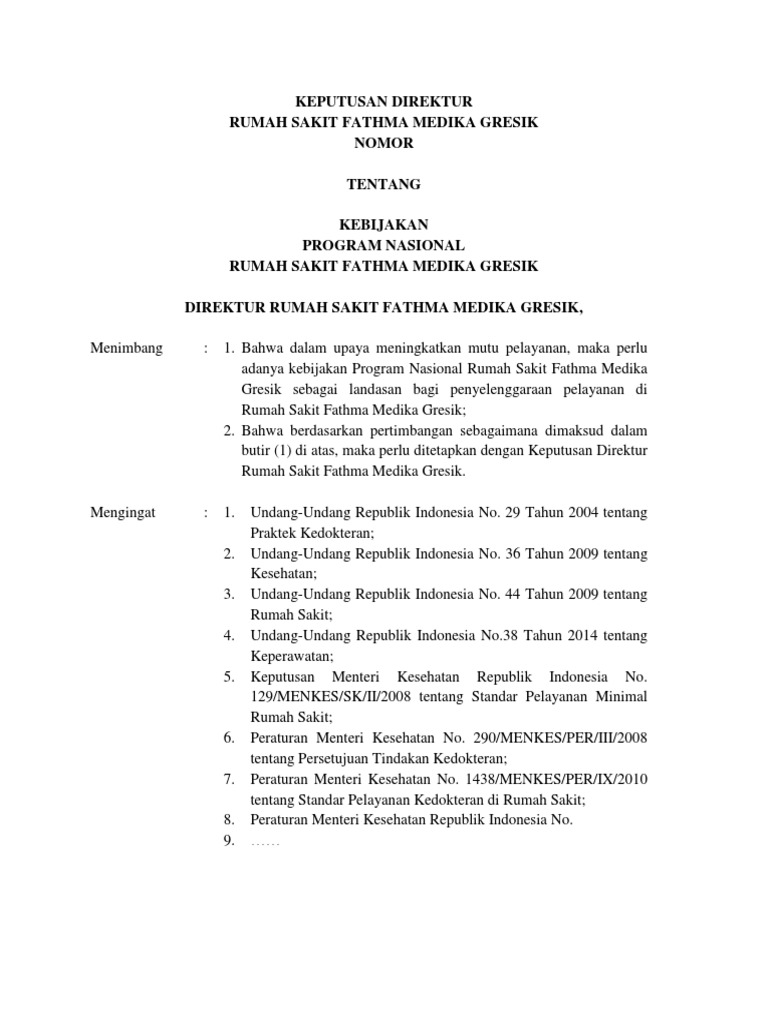 KEPUTUSAN DIREKTUR
RUMAH SAKIT FATHMA MEDIKA GRESIK
NOMOR

TENTANG

KEBIJAKAN
PROGRAM NASIONAL
RUMAH SAKIT FATHMA MEDIKA GRESIK

DIREKTUR RUMAH SAKIT FATHMA MEDIKA GRESIK,

Menimbang : 1. Bahwa dalam upaya meningkatkan mutu pelayanan, maka perlu adanya kebijakan Program Nasional Rumah Sakit Fathma Medika Gresik sebagai landasan bagi penyelenggaraan pelayanan di Rumah Sakit Fathma Medika Gresik;
2. Bahwa berdasarkan pertimbangan sebagaimana dimaksud dalam butir (1) di atas, maka perlu ditetapkan dengan Keputusan Direktur Rumah Sakit Fathma Medika Gresik.

Mengingat : 1. Undang-Undang Republik Indonesia No. 29 Tahun 2004 tentang Praktek Kedokteran;
2. Undang-Undang Republik Indonesia No. 36 Tahun 2009 tentang Kesehatan;
3. Undang-Undang Republik Indonesia No. 44 Tahun 2009 tentang Rumah Sakit;
4. Undang-Undang Republik Indonesia No.38 Tahun 2014 tentang Keperawatan;
5. Keputusan Menteri Kesehatan Republik Indonesia No. 129/MENKES/SK/II/2008 tentang Standar Pelayanan Minimal Rumah Sakit;
6. Peraturan Menteri Kesehatan No. 290/MENKES/PER/III/2008 tentang Persetujuan Tindakan Kedokteran;
7. Peraturan Menteri Kesehatan No. 1438/MENKES/PER/IX/2010 tentang Standar Pelayanan Kedokteran di Rumah Sakit;
8. Peraturan Menteri Kesehatan Republik Indonesia No.
9. ……